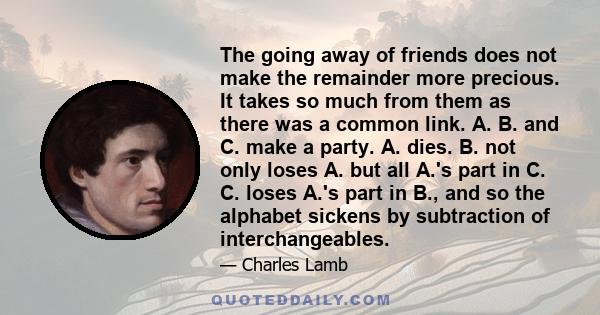 The going away of friends does not make the remainder more precious. It takes so much from them as there was a common link. A. B. and C. make a party. A. dies. B. not only loses A. but all A.'s part in C. C. loses A.'s part in B., and so the alphabet sickens by subtraction of interchangeables.

— Charles Lamb

QUOTEDDAILY.COM